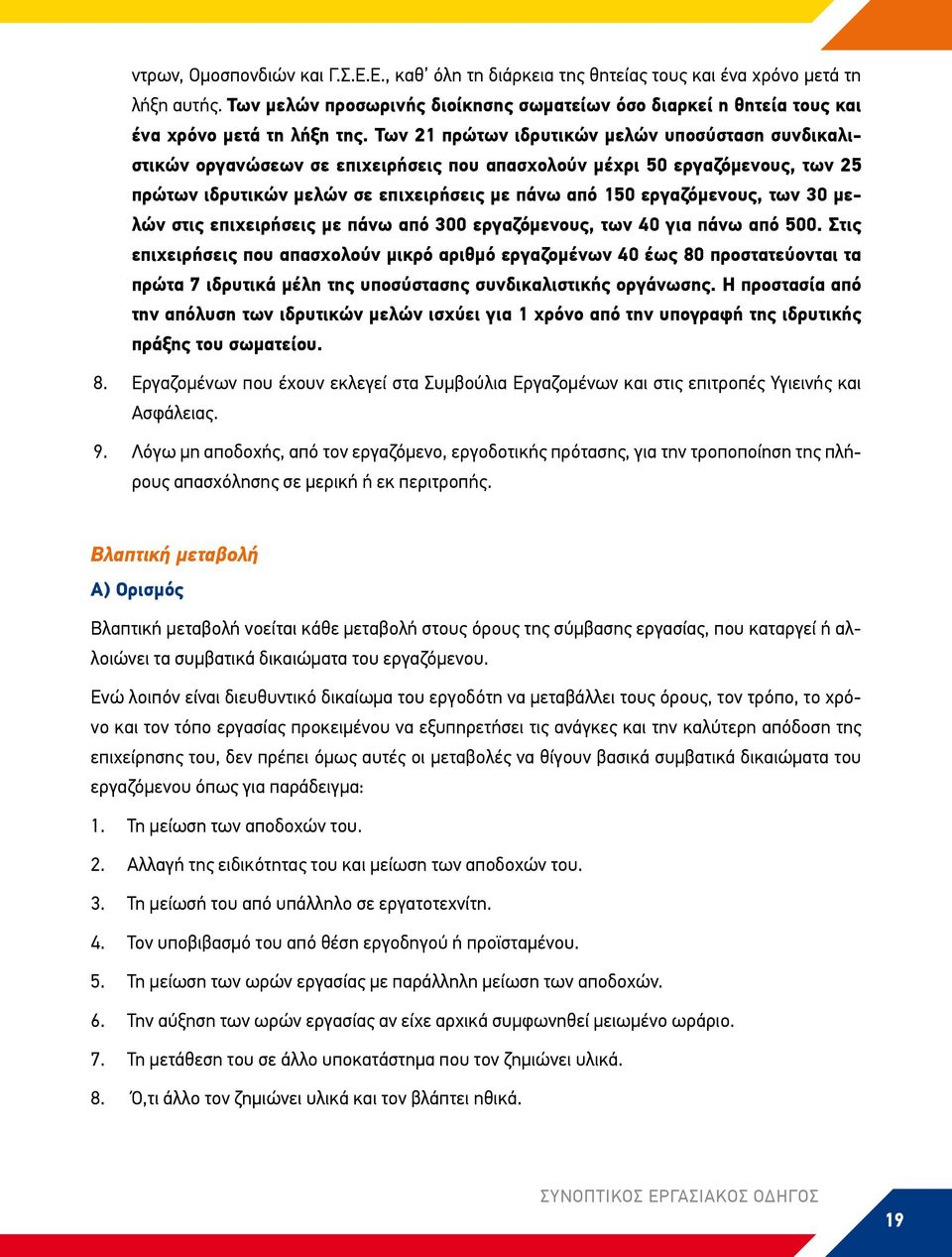 ντρων, Ομοσπονδιών και Γ.Σ.Ε.Ε., καθ' όλη τη διάρκεια της θητείας τους και ένα χρόνο μετά τη λήξη αυτής. Των μελών προσωρινής διοίκησης σωματείων όσο διαρκεί η θητεία τους και ένα χρόνο μετά τη λήξη της. Των 21 πρώτων ιδρυτικών μελών υποσύσταση συνδικαλιστικών οργανώσεων σε επιχειρήσεις που απασχολούν μέχρι 50 εργαζόμενους, των 25 πρώτων ιδρυτικών μελών σε επιχειρήσεις με πάνω από 150 εργαζόμενους, των 30 μελών στις επιχειρήσεις με πάνω από 300 εργαζόμενους, των 40 για πάνω από 500. Στις επιχειρήσεις που απασχολούν μικρό αριθμό εργαζομένων 40 έως 80 προστατεύονται τα πρώτα 7 ιδρυτικά μέλη της υποσύστασης συνδικαλιστικής οργάνωσης. Η προστασία από την απόλυση των ιδρυτικών μελών ισχύει για 1 χρόνο από την υπογραφή της ιδρυτικής πράξης του σωματείου.

8. Εργαζομένων που έχουν εκλεγεί στα Συμβούλια Εργαζομένων και στις επιτροπές Υγιεινής και Ασφάλειας.

9. Λόγω μη αποδοχής, από τον εργαζόμενο, εργοδοτικής πρότασης, για την τροποποίηση της πλήρους απασχόλησης σε μερική ή εκ περιτροπής.

Βλαπτική μεταβολή

Α) Ορισμός

Βλαπτική μεταβολή νοείται κάθε μεταβολή στους όρους της σύμβασης εργασίας, που καταργεί ή αλλοιώνει τα συμβατικά δικαιώματα του εργαζόμενου.

Ενώ λοιπόν είναι διευθυντικό δικαίωμα του εργοδότη να μεταβάλλει τους όρους, τον τρόπο, το χρόνο και τον τόπο εργασίας προκειμένου να εξυπηρετήσει τις ανάγκες και την καλύτερη απόδοση της επιχείρησης του, δεν πρέπει όμως αυτές οι μεταβολές να θίγουν βασικά συμβατικά δικαιώματα του εργαζόμενου όπως για παράδειγμα:

1. Τη μείωση των αποδοχών του.

2. Αλλαγή της ειδικότητας του και μείωση των αποδοχών του.

3. Τη μείωσή του από υπάλληλο σε εργατοτεχνίτη.

4. Τον υποβιβασμό του από θέση εργοδηγού ή προϊσταμένου.

5. Τη μείωση των ωρών εργασίας με παράλληλη μείωση των αποδοχών.

6. Την αύξηση των ωρών εργασίας αν είχε αρχικά συμφωνηθεί μειωμένο ωράριο.

7. Τη μετάθεση του σε άλλο υποκατάστημα που τον ζημιώνει υλικά.

8. Ό,τι άλλο τον ζημιώνει υλικά και τον βλάπτει ηθικά.

ΣΥΝΟΠΤΙΚΟΣ ΕΡΓΑΣΙΑΚΟΣ ΟΔΗΓΟΣ

19